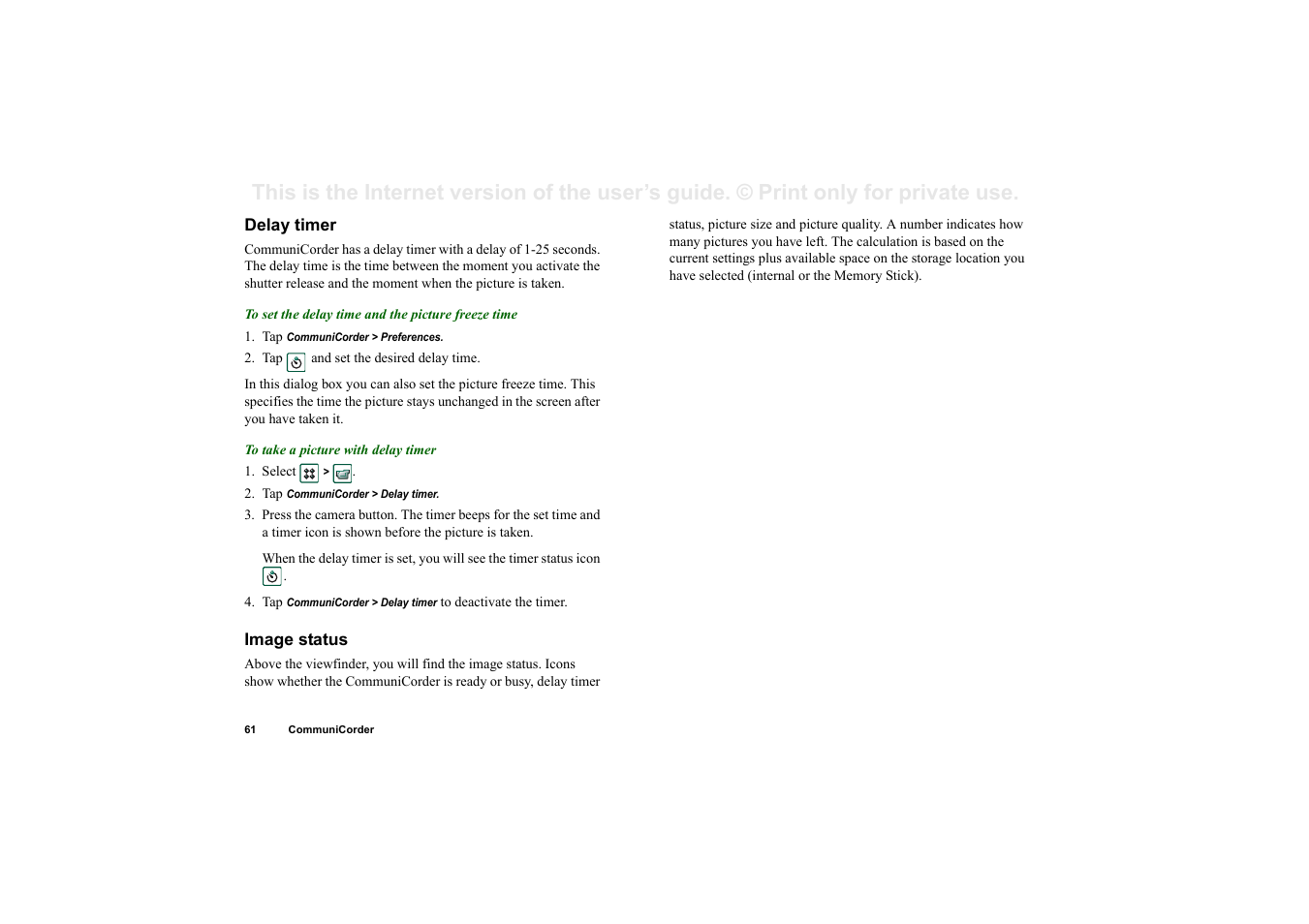 This is the Internet version of the user's guide. © Print only for private use.

Delay timer

CommuniCorder has a delay timer with a delay of 1-25 seconds. The delay time is the time between the moment you activate the shutter release and the moment when the picture is taken.

To set the delay time and the picture freeze time

1. Tap CommuniCorder > Preferences.
2. Tap and set the desired delay time.

In this dialog box you can also set the picture freeze time. This specifies the time the picture stays unchanged in the screen after you have taken it.

To take a picture with delay timer

1. Select > .
2. Tap CommuniCorder > Delay timer.
3. Press the camera button. The timer beeps for the set time and a timer icon is shown before the picture is taken.

When the delay timer is set, you will see the timer status icon .

4. Tap CommuniCorder > Delay timer to deactivate the timer.

Image status

Above the viewfinder, you will find the image status. Icons show whether the CommuniCorder is ready or busy, delay timer status, picture size and picture quality. A number indicates how many pictures you have left. The calculation is based on the current settings plus available space on the storage location you have selected (internal or the Memory Stick).

61 CommuniCorder